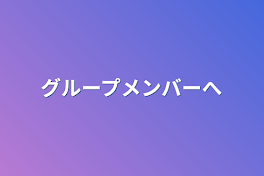 グループメンバーへ